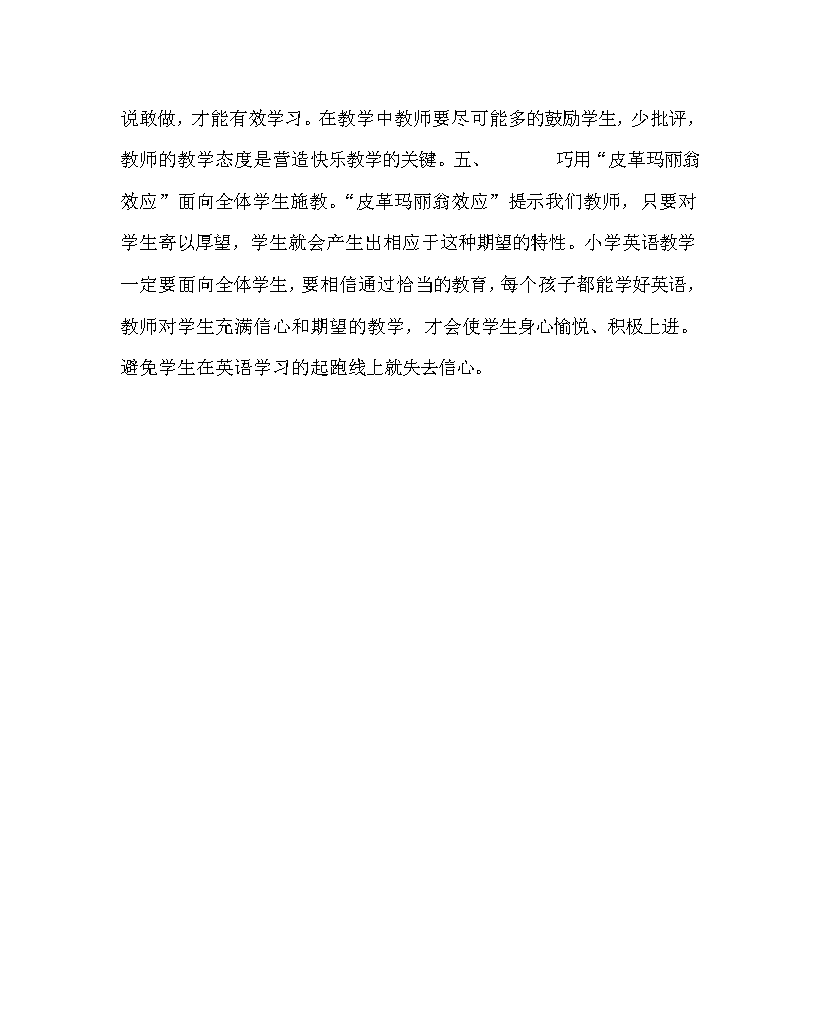 说敢做，才能有效学习。在教学中教师要尽可能多的鼓励学生，少批评，教师的教学态度是营造快乐教学的关键。五、 巧用“皮革玛丽翁效应”面向全体学生施教。“皮革玛丽翁效应”提示我们教师，只要对学生寄以厚望，学生就会产生出相应于这种期望的特性。小学英语教学一定要面向全体学生，要相信通过恰当的教育，每个孩子都能学好英语，教师对学生充满信心和期望的教学，才会使学生身心愉悦、积极上进。避免学生在英语学习的起跑线上就失去信心。